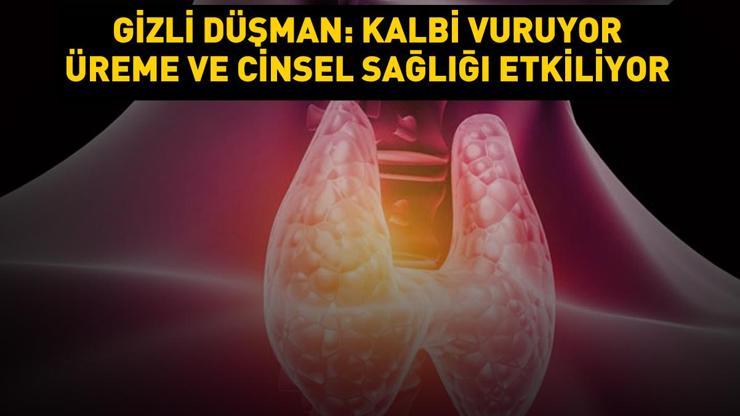 GİZLİ DÜŞMAN: KALBİ VURUYOR
ÜREME VE CİNSEL SAĞLIĞI ETKİLİYOR